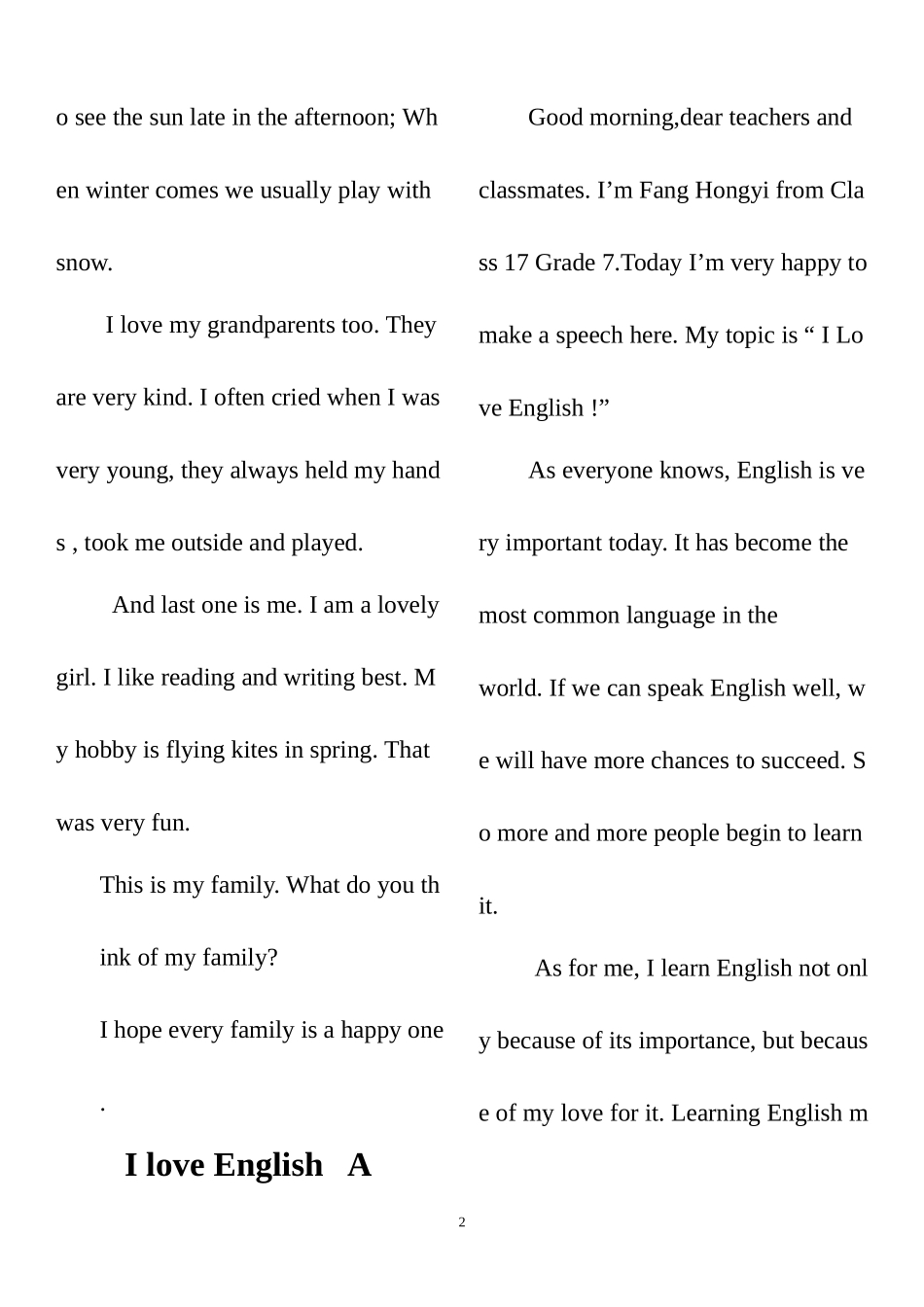 o see the sun late in the afternoon; When winter comes we usually play with snow.

I love my grandparents too. They are very kind. I often cried when I was very young, they always held my hands , took me outside and played.

And last one is me. I am a lovely girl. I like reading and writing best. My hobby is flying kites in spring. That was very fun.

This is my family. What do you think of my family?

I hope every family is a happy one.

I love English A

Good morning,dear teachers and classmates. I'm Fang Hongyi from Class 17 Grade 7.Today I'm very happy to make a speech here. My topic is " I Love English !"

As everyone knows, English is very important today. It has become the most common language in the world. If we can speak English well, we will have more chances to succeed. So more and more people begin to learn it.

As for me, I learn English not only because of its importance, but because of my love for it. Learning English m

2